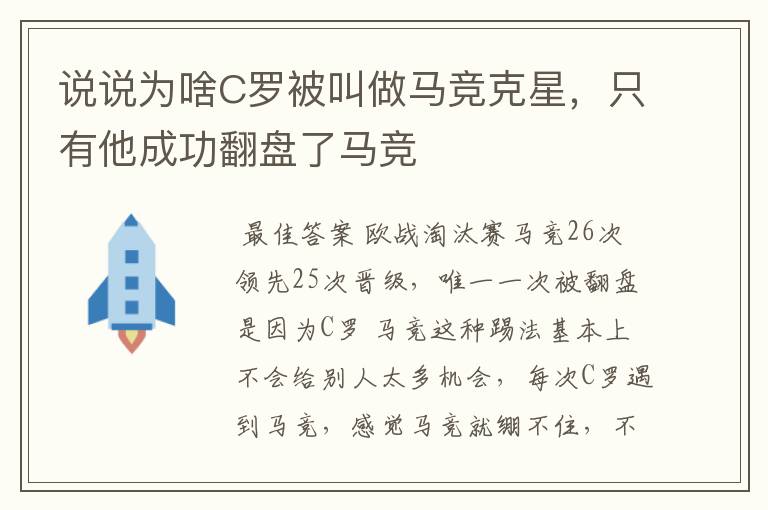 说说为啥C罗被叫做马竞克星，只有他成功翻盘了马竞

最佳答案 欧战淘汰赛马竞26次领先25次晋级，唯一一次被翻盘是因为C罗 马竞这种踢法基本上不会给别人太多机会，每次C罗遇到马竞，感觉马竞就绷不住，不